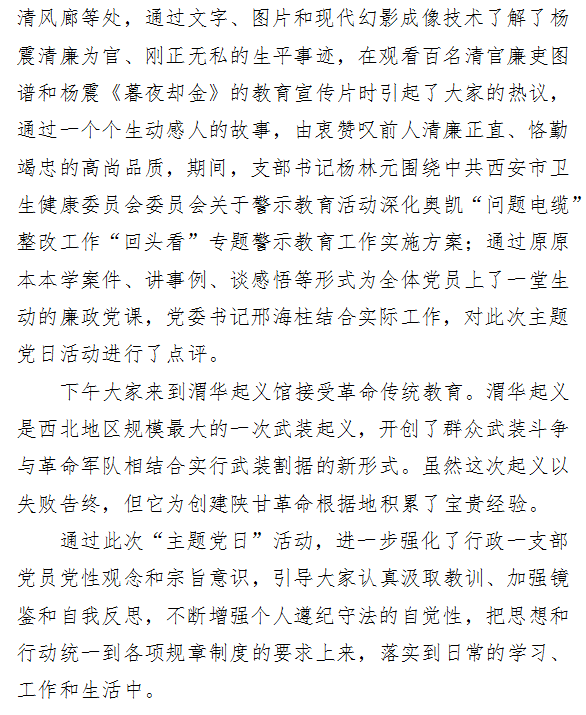 清风廊等处，通过文字、图片和现代幻影成像技术了解了杨震清廉为官、刚正无私的生平事迹，在观看百名清官廉吏图谱和杨震《暮夜却金》的教育宣传片时引起了大家的热议，通过一个个生动感人的故事，由衷赞叹前人清廉正直、恪勤竭忠的高尚品质，期间，支部书记杨林元围绕中共西安市卫生健康委员会委员会关于警示教育活动深化奥凯“问题电缆”整改工作“回头看”专题警示教育工作实施方案；通过原原本本学案件、讲事例、谈感悟等形式为全体党员上了一堂生动的廉政党课，党委书记邢海柱结合实际工作，对此次主题党日活动进行了点评。

下午大家来到渭华起义馆接受革命传统教育。渭华起义是西北地区规模最大的一次武装起义，开创了群众武装斗争与革命军队相结合实行武装割据的新形式。虽然这次起义以失败告终，但它为创建陕甘革命根据地积累了宝贵经验。

通过此次“主题党日”活动，进一步强化了行政一支部党员党性观念和宗旨意识，引导大家认真汲取教训、加强镜鉴和自我反思，不断增强个人遵纪守法的自觉性，把思想和行动统一到各项规章制度的要求上来，落实到日常的学习、工作和生活中。